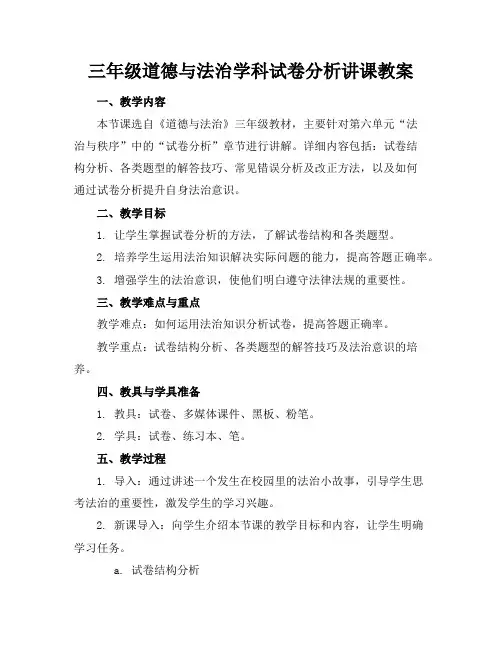 三年级道德与法治学科试卷分析讲课教案

一、教学内容

本节课选自《道德与法治》三年级教材，主要针对第六单元“法治与秩序”中的“试卷分析”章节进行讲解。详细内容包括：试卷结构分析、各类题型的解答技巧、常见错误分析及改正方法，以及如何通过试卷分析提升自身法治意识。

二、教学目标

1. 让学生掌握试卷分析的方法，了解试卷结构和各类题型。

2. 培养学生运用法治知识解决实际问题的能力，提高答题正确率。

3. 增强学生的法治意识，使他们明白遵守法律法规的重要性。

三、教学难点与重点

教学难点：如何运用法治知识分析试卷，提高答题正确率。

教学重点：试卷结构分析、各类题型的解答技巧及法治意识的培养。

四、教具与学具准备

1. 教具：试卷、多媒体课件、黑板、粉笔。

2. 学具：试卷、练习本、笔。

五、教学过程

1. 导入：通过讲述一个发生在校园里的法治小故事，引导学生思考法治的重要性，激发学生的学习兴趣。

2. 新课导入：向学生介绍本节课的教学目标和内容，让学生明确学习任务。

a. 试卷结构分析